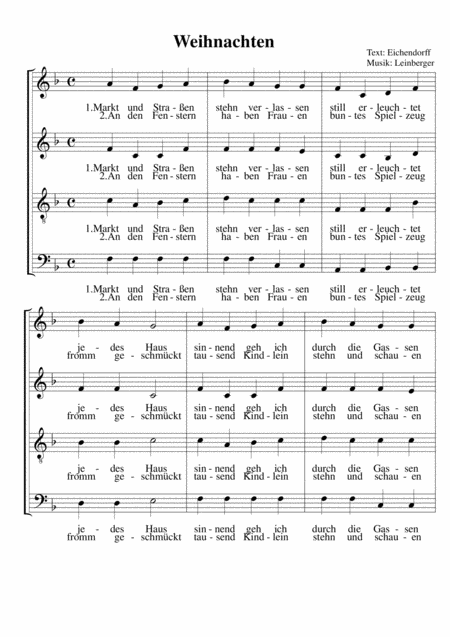 Weihnachten

Text: Eichendorff
Musik: Leinberger

1.Markt und Stra - ßen stehn ver - las - sen still er - leuch - tet
2.An den Fen - stern ha - ben Frau - en bun - tes Spiel - zeug

1.Markt und Stra - ßen stehn ver - las - sen still er - leuch - tet
2.An den Fen - stern ha - ben Frau - en bun - tes Spiel - zeug

1.Markt und Stra - ßen stehn ver - las - sen still er - leuch - tet
2.An den Fen - stern ha - ben Frau - en bun - tes Spiel - zeug

1.Markt und Stra - ßen stehn ver - las - sen still er - leuch - tet
2.An den Fen - stern ha - ben Frau - en bun - tes Spiel - zeug

je - des Haus sin - nend geh ich durch die Gas - sen
fromm ge - schmückt tau - send Kind - lein stehn und schau - en

je - des Haus sin - nend geh ich durch die Gas - sen
fromm ge - schmückt tau - send Kind - lein stehn und schau - en

je - des Haus sin - nend geh ich durch die Gas - sen
fromm ge - schmückt tau - send Kind - lein stehn und schau - en

je - des Haus sin - nend geh ich durch die Gas - sen
fromm ge - schmückt tau - send Kind - lein stehn und schau - en